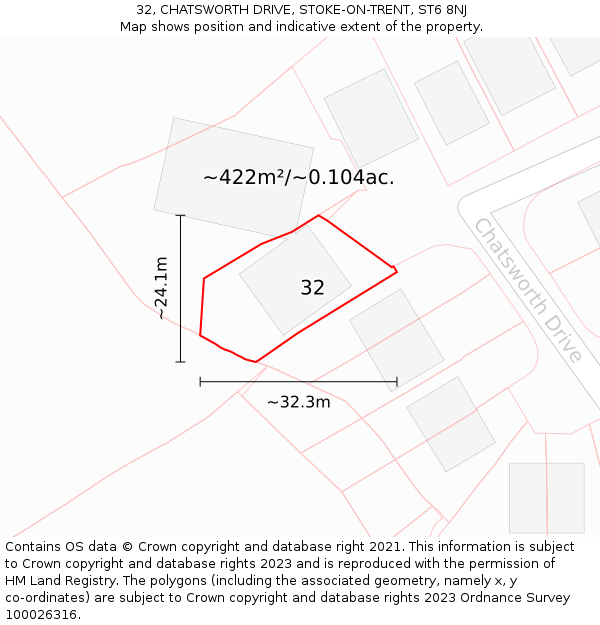 32, CHATSWORTH DRIVE, STOKE-ON-TRENT, ST6 8NJ
Map shows position and indicative extent of the property.

~422m²/~0.104ac.

~24.1m

32

Chatsworth Drive

~32.3m

Contains OS data © Crown copyright and database right 2021. This information is subject to Crown copyright and database rights 2023 and is reproduced with the permission of HM Land Registry. The polygons (including the associated geometry, namely x, y co-ordinates) are subject to Crown copyright and database rights 2023 Ordnance Survey 100026316.